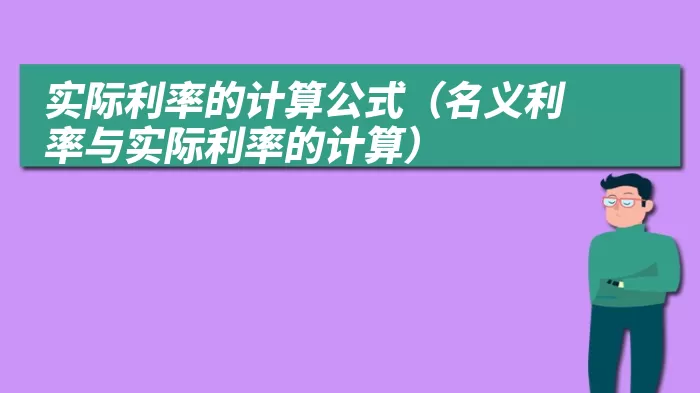 实际利率的计算公式（名义利率与实际利率的计算）